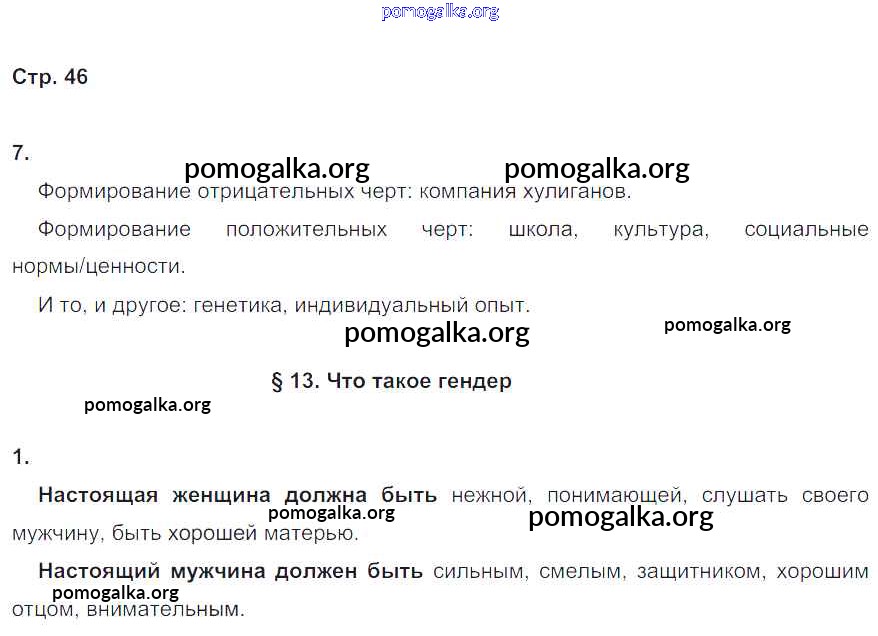 Стр. 46

7.

Формирование отрицательных черт: компания хулиганов.

Формирование положительных черт: школа, культура, социальные нормы/ценности.

И то, и другое: генетика, индивидуальный опыт.

§ 13. Что такое гендер

1.

Настоящая женщина должна быть нежной, понимающей, слушать своего мужчину, быть хорошей матерью.

Настоящий мужчина должен быть сильным, смелым, защитником, хорошим отцом, внимательным.

pomogalka.org